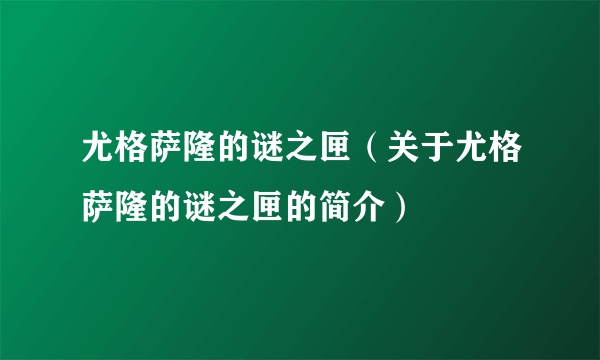 尤格萨隆的谜之匣（关于尤格萨隆的谜之匣的简介）